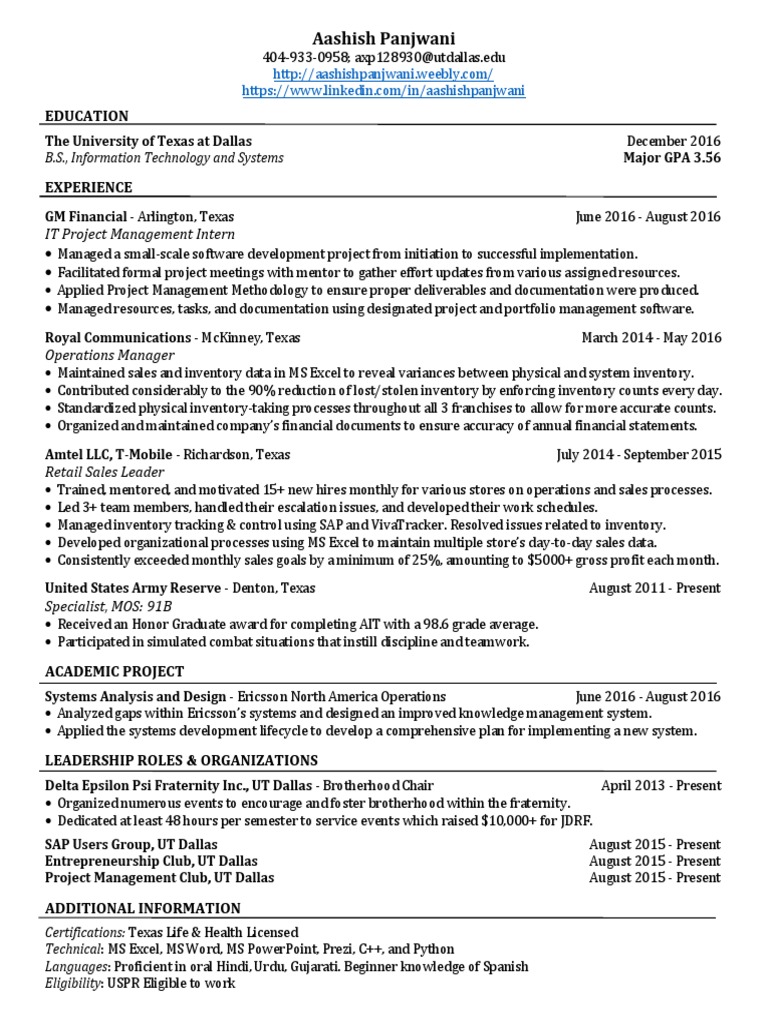 Aashish Panjwani
404-933-0958; axp128930@utdallas.edu
http://aashishpanjwani.weebly.com/
https://www.linkedin.com/in/aashishpanjwani

EDUCATION

The University of Texas at Dallas December 2016
B.S., Information Technology and Systems Major GPA 3.56

EXPERIENCE

GM Financial - Arlington, Texas June 2016 - August 2016
IT Project Management Intern
• Managed a small-scale software development project from initiation to successful implementation.
• Facilitated formal project meetings with mentor to gather effort updates from various assigned resources.
• Applied Project Management Methodology to ensure proper deliverables and documentation were produced.
• Managed resources, tasks, and documentation using designated project and portfolio management software.

Royal Communications - McKinney, Texas March 2014 - May 2016
Operations Manager
• Maintained sales and inventory data in MS Excel to reveal variances between physical and system inventory.
• Contributed considerably to the 90% reduction of lost/stolen inventory by enforcing inventory counts every day.
• Standardized physical inventory-taking processes throughout all 3 franchises to allow for more accurate counts.
• Organized and maintained company's financial documents to ensure accuracy of annual financial statements.

Amtel LLC, T-Mobile - Richardson, Texas July 2014 - September 2015
Retail Sales Leader
• Trained, mentored, and motivated 15+ new hires monthly for various stores on operations and sales processes.
• Led 3+ team members, handled their escalation issues, and developed their work schedules.
• Managed inventory tracking & control using SAP and VivaTracker. Resolved issues related to inventory.
• Developed organizational processes using MS Excel to maintain multiple store's day-to-day sales data.
• Consistently exceeded monthly sales goals by a minimum of 25%, amounting to $5000+ gross profit each month.

United States Army Reserve - Denton, Texas August 2011 - Present
Specialist, MOS: 91B
• Received an Honor Graduate award for completing AIT with a 98.6 grade average.
• Participated in simulated combat situations that instill discipline and teamwork.

ACADEMIC PROJECT

Systems Analysis and Design - Ericsson North America Operations June 2016 - August 2016
• Analyzed gaps within Ericsson's systems and designed an improved knowledge management system.
• Applied the systems development lifecycle to develop a comprehensive plan for implementing a new system.

LEADERSHIP ROLES & ORGANIZATIONS

Delta Epsilon Psi Fraternity Inc., UT Dallas - Brotherhood Chair April 2013 - Present
• Organized numerous events to encourage and foster brotherhood within the fraternity.
• Dedicated at least 48 hours per semester to service events which raised $10,000+ for JDRF.
SAP Users Group, UT Dallas August 2015 - Present
Entrepreneurship Club, UT Dallas August 2015 - Present
Project Management Club, UT Dallas August 2015 - Present

ADDITIONAL INFORMATION

Certifications: Texas Life & Health Licensed
Technical: MS Excel, MS Word, MS PowerPoint, Prezi, C++, and Python
Languages: Proficient in oral Hindi, Urdu, Gujarati. Beginner knowledge of Spanish
Eligibility: USPR Eligible to work